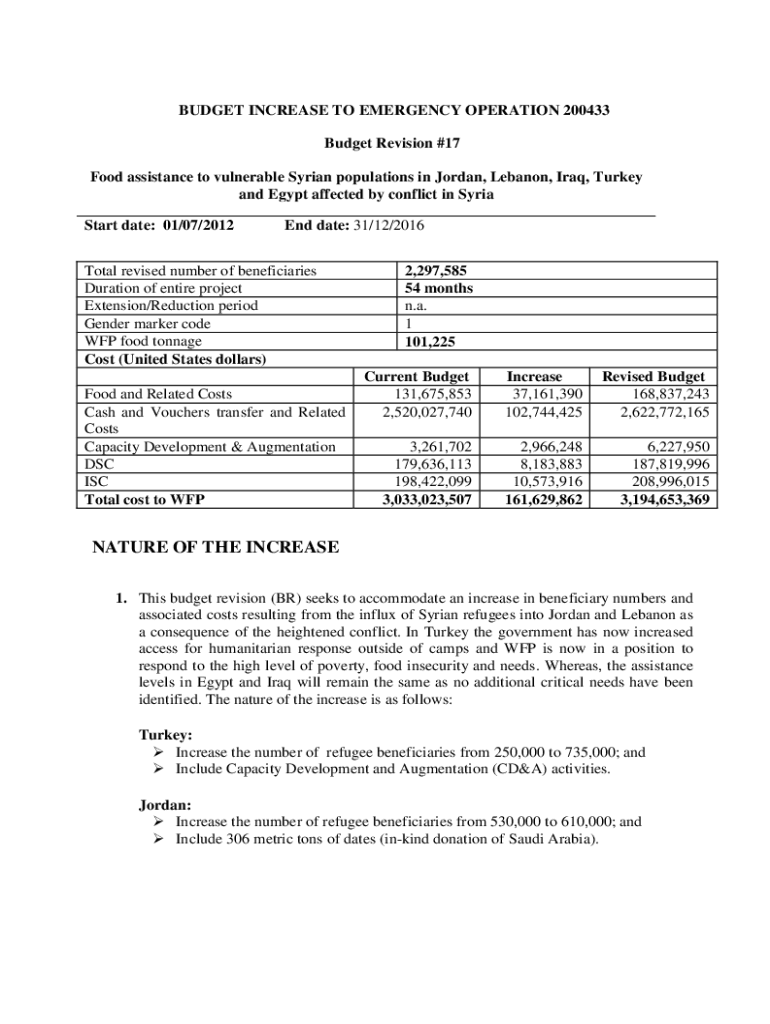 BUDGET INCREASE TO EMERGENCY OPERATION 200433

Budget Revision #17

Food assistance to vulnerable Syrian populations in Jordan, Lebanon, Iraq, Turkey and Egypt affected by conflict in Syria

Start date: 01/07/2012 End date: 31/12/2016

| | | | |
|---|---|---|---|
| Total revised number of beneficiaries | 2,297,585 | | |
| Duration of entire project | 54 months | | |
| Extension/Reduction period | n.a. | | |
| Gender marker code | 1 | | |
| WFP food tonnage | 101,225 | | |
| Cost (United States dollars) | | | |
| | Current Budget | Increase | Revised Budget |
| Food and Related Costs | 131,675,853 | 37,161,390 | 168,837,243 |
| Cash and Vouchers transfer and Related Costs | 2,520,027,740 | 102,744,425 | 2,622,772,165 |
| Capacity Development & Augmentation | 3,261,702 | 2,966,248 | 6,227,950 |
| DSC | 179,636,113 | 8,183,883 | 187,819,996 |
| ISC | 198,422,099 | 10,573,916 | 208,996,015 |
| Total cost to WFP | 3,033,023,507 | 161,629,862 | 3,194,653,369 |

NATURE OF THE INCREASE

1. This budget revision (BR) seeks to accommodate an increase in beneficiary numbers and associated costs resulting from the influx of Syrian refugees into Jordan and Lebanon as a consequence of the heightened conflict. In Turkey the government has now increased access for humanitarian response outside of camps and WFP is now in a position to respond to the high level of poverty, food insecurity and needs. Whereas, the assistance levels in Egypt and Iraq will remain the same as no additional critical needs have been identified. The nature of the increase is as follows:

Turkey:
➢ Increase the number of refugee beneficiaries from 250,000 to 735,000; and
➢ Include Capacity Development and Augmentation (CD&A) activities.

Jordan:
➢ Increase the number of refugee beneficiaries from 530,000 to 610,000; and
➢ Include 306 metric tons of dates (in-kind donation of Saudi Arabia).